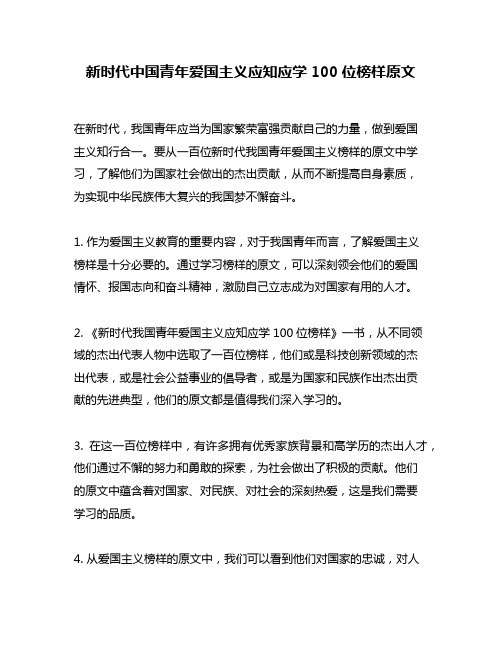 新时代中国青年爱国主义应知应学 100 位榜样原文

在新时代，我国青年应当为国家繁荣富强贡献自己的力量，做到爱国主义知行合一。要从一百位新时代我国青年爱国主义榜样的原文中学习，了解他们为国家社会做出的杰出贡献，从而不断提高自身素质，为实现中华民族伟大复兴的我国梦不懈奋斗。

1. 作为爱国主义教育的重要内容，对于我国青年而言，了解爱国主义榜样是十分必要的。通过学习榜样的原文，可以深刻领会他们的爱国情怀、报国志向和奋斗精神，激励自己立志成为对国家有用的人才。

2. 《新时代我国青年爱国主义应知应学 100 位榜样》一书，从不同领域的杰出代表人物中选取了一百位榜样，他们或是科技创新领域的杰出代表，或是社会公益事业的倡导者，或是为国家和民族作出杰出贡献的先进典型，他们的原文都是值得我们深入学习的。

3. 在这一百位榜样中，有许多拥有优秀家族背景和高学历的杰出人才，他们通过不懈的努力和勇敢的探索，为社会做出了积极的贡献。他们的原文中蕴含着对国家、对民族、对社会的深刻热爱，这是我们需要学习的品质。

4. 从爱国主义榜样的原文中，我们可以看到他们对国家的忠诚，对人